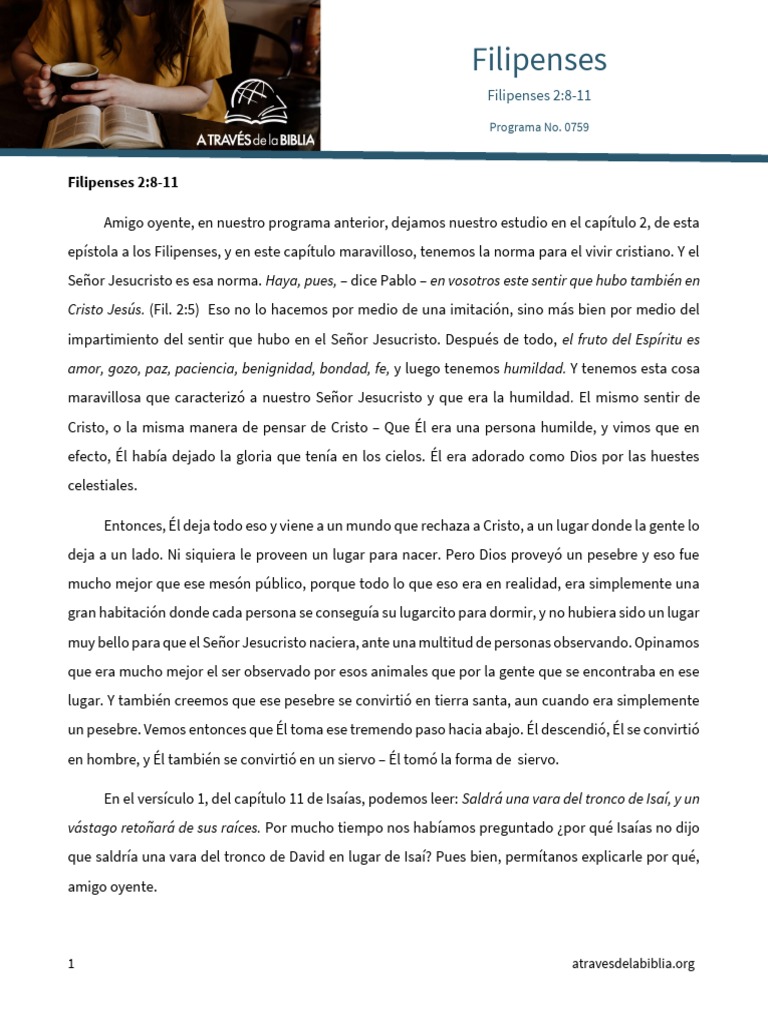 A TRAVÉS de la BIBLIA

Filipenses

Filipenses 2:8-11

Programa No. 0759

Filipenses 2:8-11

Amigo oyente, en nuestro programa anterior, dejamos nuestro estudio en el capítulo 2, de esta epístola a los Filipenses, y en este capítulo maravilloso, tenemos la norma para el vivir cristiano. Y el Señor Jesucristo es esa norma. Haya, pues, – dice Pablo – en vosotros este sentir que hubo también en Cristo Jesús. (Fil. 2:5) Eso no lo hacemos por medio de una imitación, sino más bien por medio del impartimiento del sentir que hubo en el Señor Jesucristo. Después de todo, el fruto del Espíritu es amor, gozo, paz, paciencia, benignidad, bondad, fe, y luego tenemos humildad. Y tenemos esta cosa maravillosa que caracterizó a nuestro Señor Jesucristo y que era la humildad. El mismo sentir de Cristo, o la misma manera de pensar de Cristo – Que Él era una persona humilde, y vimos que en efecto, Él había dejado la gloria que tenía en los cielos. Él era adorado como Dios por las huestes celestiales.

Entonces, Él deja todo eso y viene a un mundo que rechaza a Cristo, a un lugar donde la gente lo deja a un lado. Ni siquiera le proveen un lugar para nacer. Pero Dios proveyó un pesebre y eso fue mucho mejor que ese mesón público, porque todo lo que eso era en realidad, era simplemente una gran habitación donde cada persona se conseguía su lugarcito para dormir, y no hubiera sido un lugar muy bello para que el Señor Jesucristo naciera, ante una multitud de personas observando. Opinamos que era mucho mejor el ser observado por esos animales que por la gente que se encontraba en ese lugar. Y también creemos que ese pesebre se convirtió en tierra santa, aun cuando era simplemente un pesebre. Vemos entonces que Él toma ese tremendo paso hacia abajo. Él descendió, Él se convirtió en hombre, y Él también se convirtió en un siervo – Él tomó la forma de siervo.

En el versículo 1, del capítulo 11 de Isaías, podemos leer: Saldrá una vara del tronco de Isaí, y un vástago retoñará de sus raíces. Por mucho tiempo nos habíamos preguntado ¿por qué Isaías no dijo que saldría una vara del tronco de David en lugar de Isaí? Pues bien, permítanos explicarle por qué, amigo oyente.

1

atravesdelabiblia.org